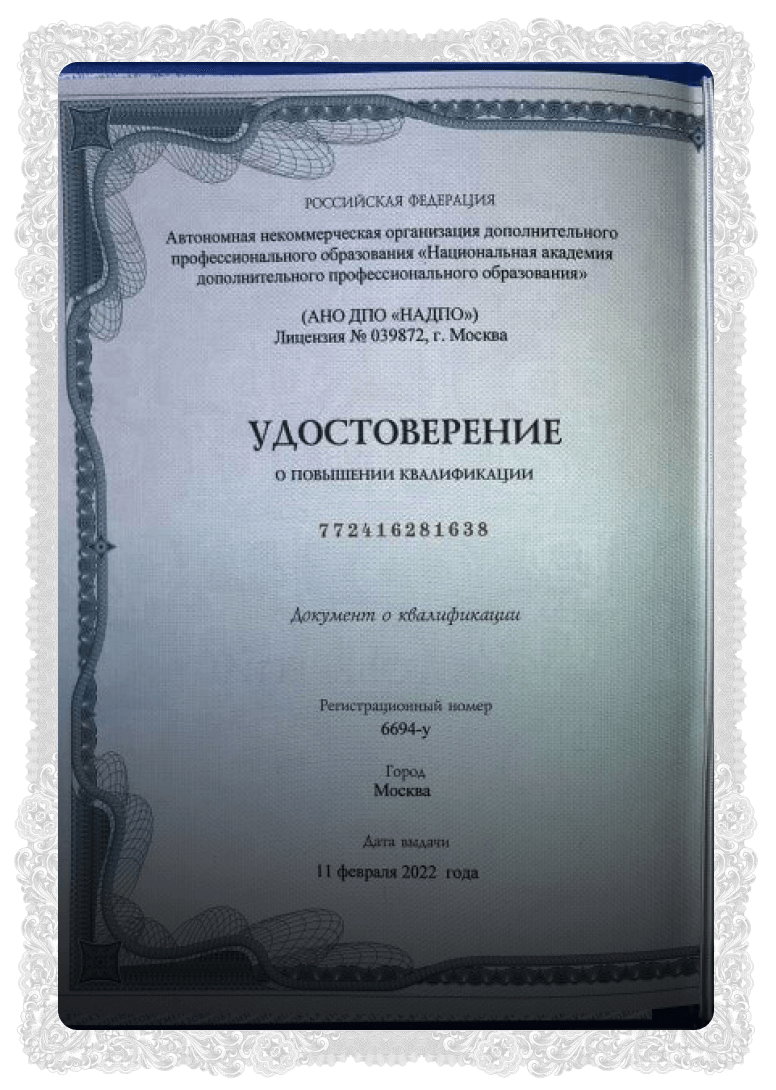 РОССИЙСКАЯ ФЕДЕРАЦИЯ

Автономная некоммерческая организация дополнительного профессионального образования «Национальная академия дополнительного профессионального образования»

(АНО ДПО «НАДПО»)
Лицензия № 039872, г. Москва

УДОСТОВЕРЕНИЕ

О ПОВЫШЕНИИ КВАЛИФИКАЦИИ

772416281638

Документ о квалификации

Регистрационный номер
6694-у

Город
Москва

Дата выдачи
11 февраля 2022 года